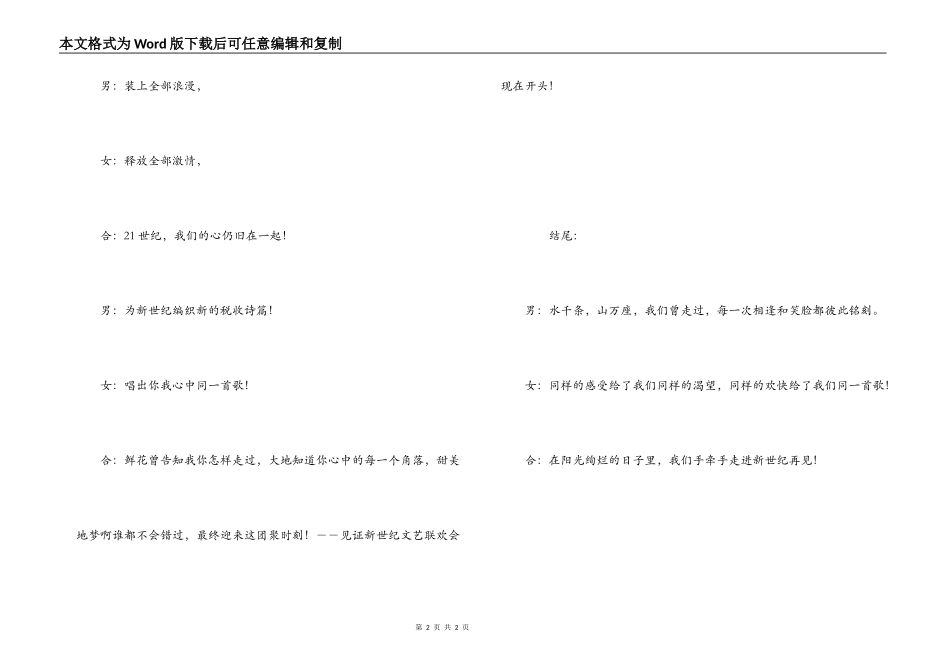 本文格式为Word版下载后可任意编辑和复制

男：装上全部浪漫，

女：释放全部激情，

合：21世纪，我们的心仍旧在一起！

男：为新世纪编织新的税收诗篇！

女：唱出你我心中同一首歌！

合：鲜花曾告知我你怎样走过，大地知道你心中的每一个角落，甜美地梦啊谁都不会错过，最终迎来这团聚时刻！——见证新世纪文艺联欢会现在开头！

结尾：

男：水千条，山万座，我们曾走过，每一次相逢和笑脸都彼此铭刻。

女：同样的感受给了我们同样的渴望，同样的欢快给了我们同一首歌！

合：在阳光绚烂的日子里，我们手牵手走进新世纪再见！

第2页 共2页